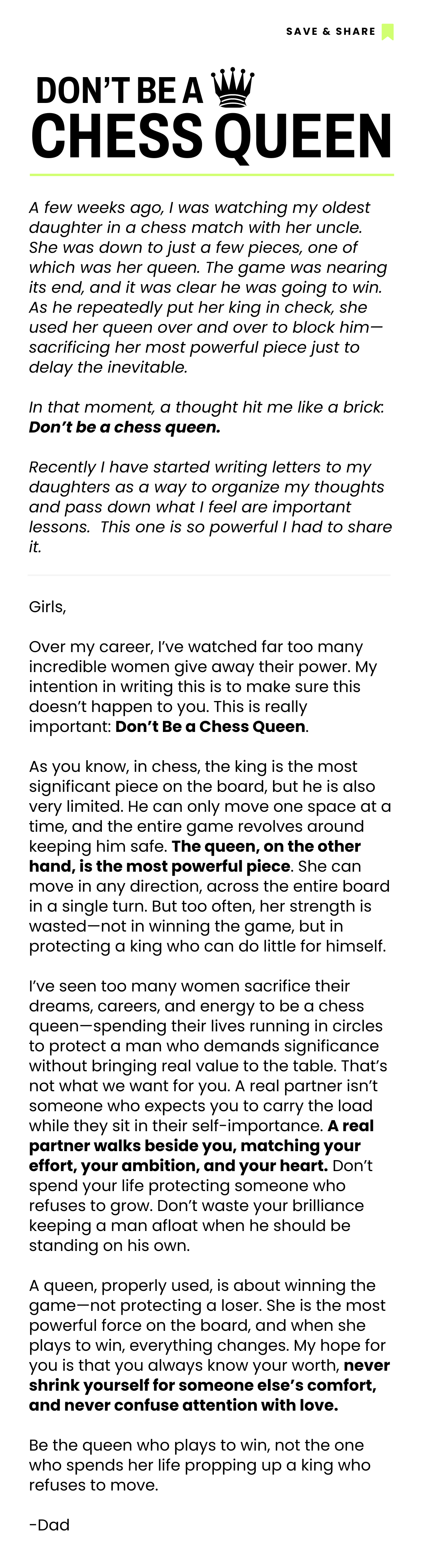 SAVE & SHARE

DON'T BE A
CHESS QUEEN

A few weeks ago, I was watching my oldest daughter in a chess match with her uncle. She was down to just a few pieces, one of which was her queen. The game was nearing its end, and it was clear he was going to win. As he repeatedly put her king in check, she used her queen over and over to block him—sacrificing her most powerful piece just to delay the inevitable.

In that moment, a thought hit me like a brick: Don't be a chess queen.

Recently I have started writing letters to my daughters as a way to organize my thoughts and pass down what I feel are important lessons. This one is so powerful I had to share it.

Girls,

Over my career, I've watched far too many incredible women give away their power. My intention in writing this is to make sure this doesn't happen to you. This is really important: Don't Be a Chess Queen.

As you know, in chess, the king is the most significant piece on the board, but he is also very limited. He can only move one space at a time, and the entire game revolves around keeping him safe. The queen, on the other hand, is the most powerful piece. She can move in any direction, across the entire board in a single turn. But too often, her strength is wasted—not in winning the game, but in protecting a king who can do little for himself.

I've seen too many women sacrifice their dreams, careers, and energy to be a chess queen—spending their lives running in circles to protect a man who demands significance without bringing real value to the table. That's not what we want for you. A real partner isn't someone who expects you to carry the load while they sit in their self-importance. A real partner walks beside you, matching your effort, your ambition, and your heart. Don't spend your life protecting someone who refuses to grow. Don't waste your brilliance keeping a man afloat when he should be standing on his own.

A queen, properly used, is about winning the game—not protecting a loser. She is the most powerful force on the board, and when she plays to win, everything changes. My hope for you is that you always know your worth, never shrink yourself for someone else's comfort, and never confuse attention with love.

Be the queen who plays to win, not the one who spends her life propping up a king who refuses to move.

-Dad